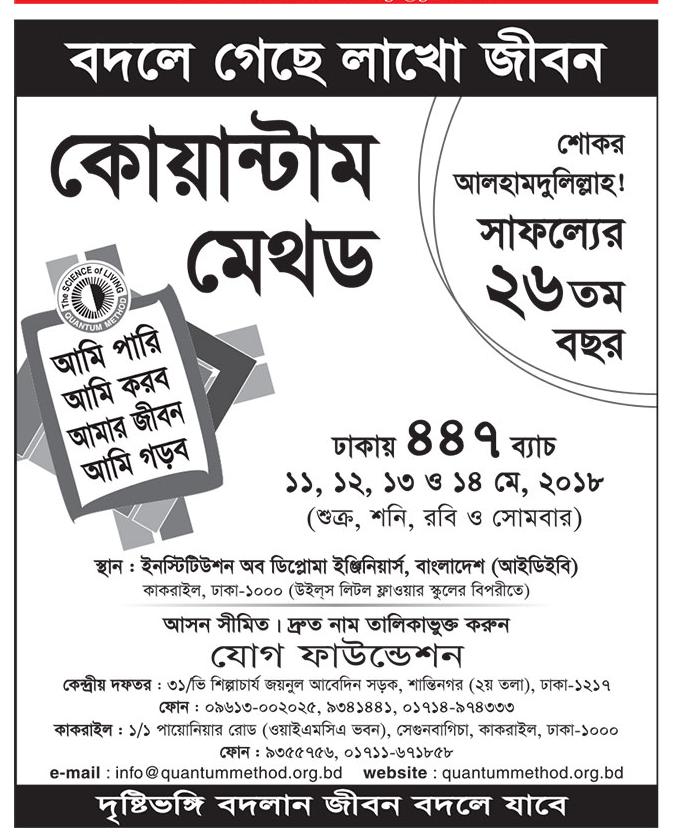 বদলে গেছে লাখো জীবন

কোয়ান্টাম মেথড

শোকর আলহামদুলিল্লাহ!

সাফল্যের ২৬তম বছর

The SCIENCE of LIVING QUANTUM METHOD

আমি পারি
আমি করব
আমার জীবন
আমি গড়ব

ঢাকায় ৪৪৭ ব্যাচ
১১, ১২, ১৩ ও ১৪ মে, ২০১৮
(শুক্র, শনি, রবি ও সোমবার)

স্থান : ইনস্টিটিউশন অব ডিপ্লোমা ইঞ্জিনিয়ার্স, বাংলাদেশ (আইডিইবি)
কাকরাইল, ঢাকা-১০০০ (উইলস লিটল ফ্লাওয়ার স্কুলের বিপরীতে)

আসন সীমিত। দ্রুত নাম তালিকাভুক্ত করুন
যোগ ফাউন্ডেশন
কেন্দ্রীয় দফতর : ৩১/ভি শিল্পাচার্য জয়নুল আবেদিন সড়ক, শান্তিনগর (২য় তলা), ঢাকা-১২১৭
ফোন : ০৯৬১৩-০০২০২৫, ৯৩৪১৪৪১, ০১৭১৪-৯৭৪৩৩৩
কাকরাইল : ১/১ পায়োনিয়ার রোড (ওয়াইএমসিএ ভবন), সেগুনবাগিচা, কাকরাইল, ঢাকা-১০০০
ফোন : ৯৩৫৫৭৫৬, ০১৭১১-৬৭১৮৫৮
e-mail : info@quantummethod.org.bd website : quantummethod.org.bd

দৃষ্টিভঙ্গি বদলান জীবন বদলে যাবে